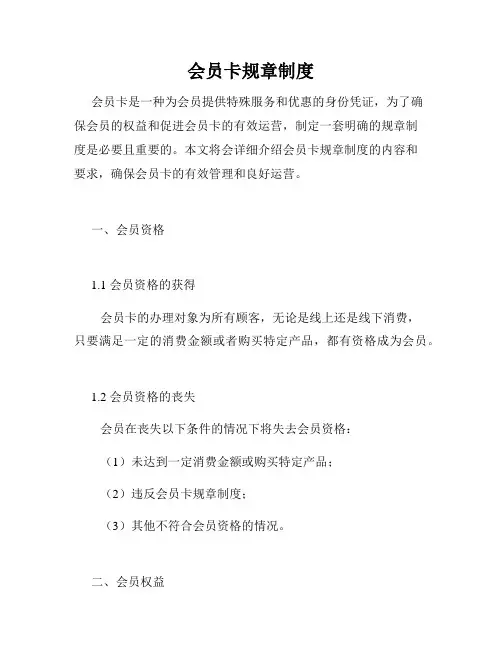 会员卡规章制度

会员卡是一种为会员提供特殊服务和优惠的身份凭证，为了确保会员的权益和促进会员卡的有效运营，制定一套明确的规章制度是必要且重要的。本文将会详细介绍会员卡规章制度的内容和要求，确保会员卡的有效管理和良好运营。

一、会员资格

1.1 会员资格的获得

会员卡的办理对象为所有顾客，无论是线上还是线下消费，只要满足一定的消费金额或者购买特定产品，都有资格成为会员。

1.2 会员资格的丧失

会员在丧失以下条件的情况下将失去会员资格：

（1）未达到一定消费金额或购买特定产品；

（2）违反会员卡规章制度；

（3）其他不符合会员资格的情况。

二、会员权益